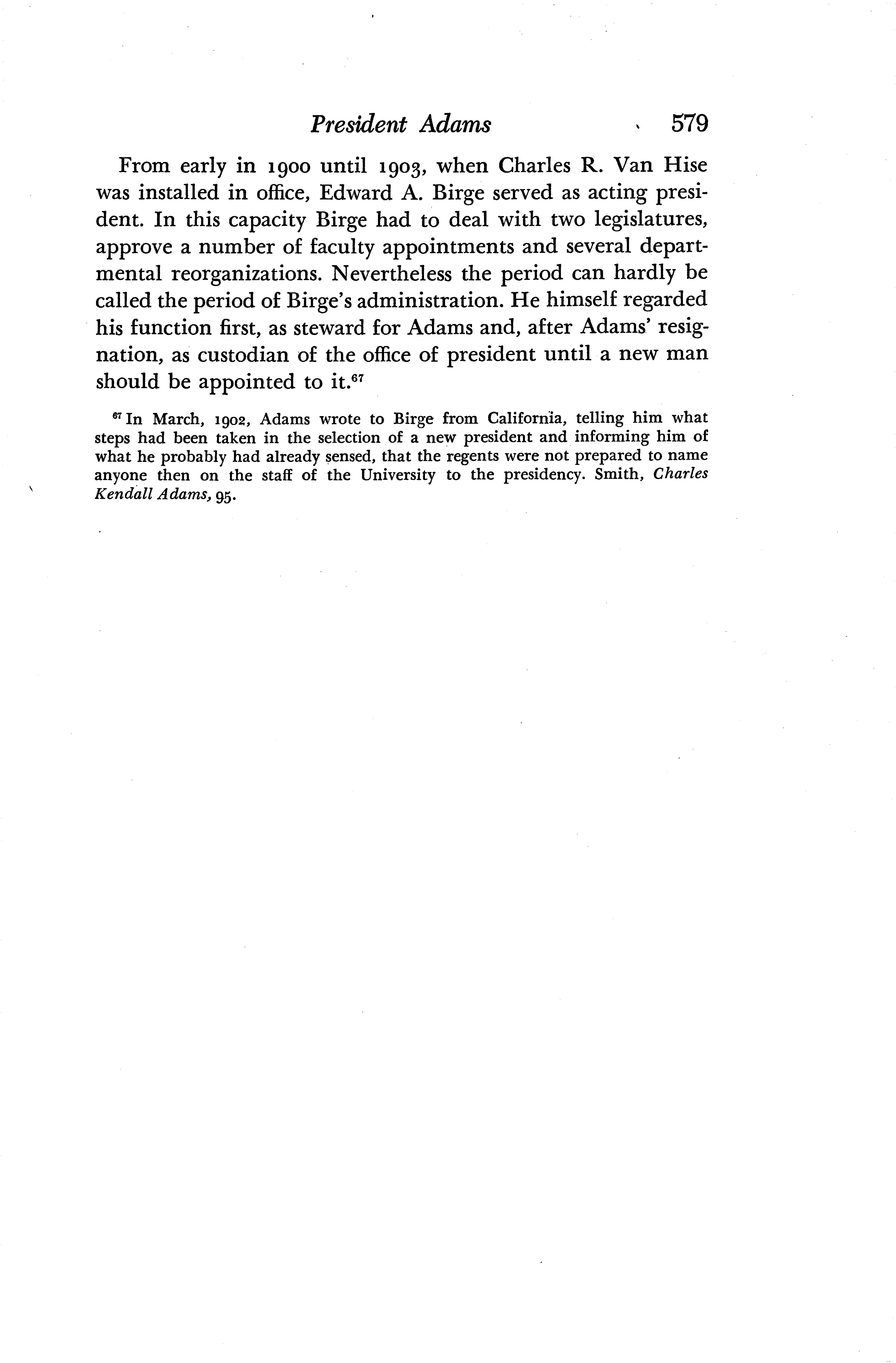 President Adams 579

From early in 1900 until 1903, when Charles R. Van Hise was installed in office, Edward A. Birge served as acting president. In this capacity Birge had to deal with two legislatures, approve a number of faculty appointments and several departmental reorganizations. Nevertheless the period can hardly be called the period of Birge's administration. He himself regarded his function first, as steward for Adams and, after Adams' resignation, as custodian of the office of president until a new man should be appointed to it.$^{67}$

$^{67}$ In March, 1902, Adams wrote to Birge from California, telling him what steps had been taken in the selection of a new president and informing him of what he probably had already sensed, that the regents were not prepared to name anyone then on the staff of the University to the presidency. Smith, Charles Kendall Adams, 95.